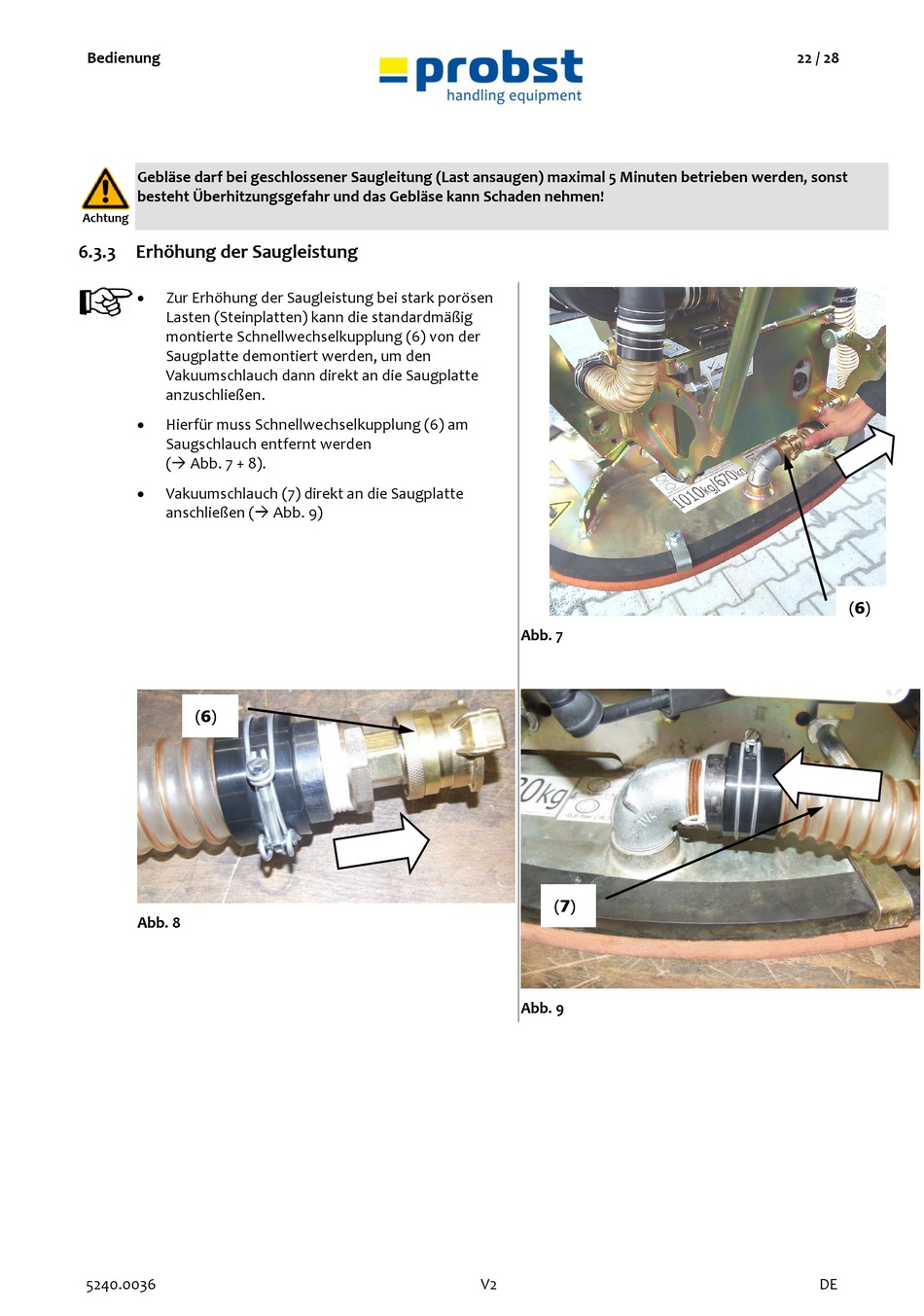 Bedienung

probst
handling equipment

22 / 28

Achtung

Gebläse darf bei geschlossener Saugleitung (Last ansaugen) maximal 5 Minuten betrieben werden, sonst besteht Überhitzungsgefahr und das Gebläse kann Schaden nehmen!

6.3.3 Erhöhung der Saugleistung

• Zur Erhöhung der Saugleistung bei stark porösen Lasten (Steinplatten) kann die standardmäßig montierte Schnellwechselkupplung (6) von der Saugplatte demontiert werden, um den Vakuumschlauch dann direkt an die Saugplatte anzuschließen.

• Hierfür muss Schnellwechselkupplung (6) am Saugschlauch entfernt werden (→ Abb. 7 + 8).

• Vakuumschlauch (7) direkt an die Saugplatte anschließen (→ Abb. 9)

1010kg/670kg

(6)

Abb. 7

(6)

Abb. 8

0kg

(7)

Abb. 9

5240.0036

V2

DE